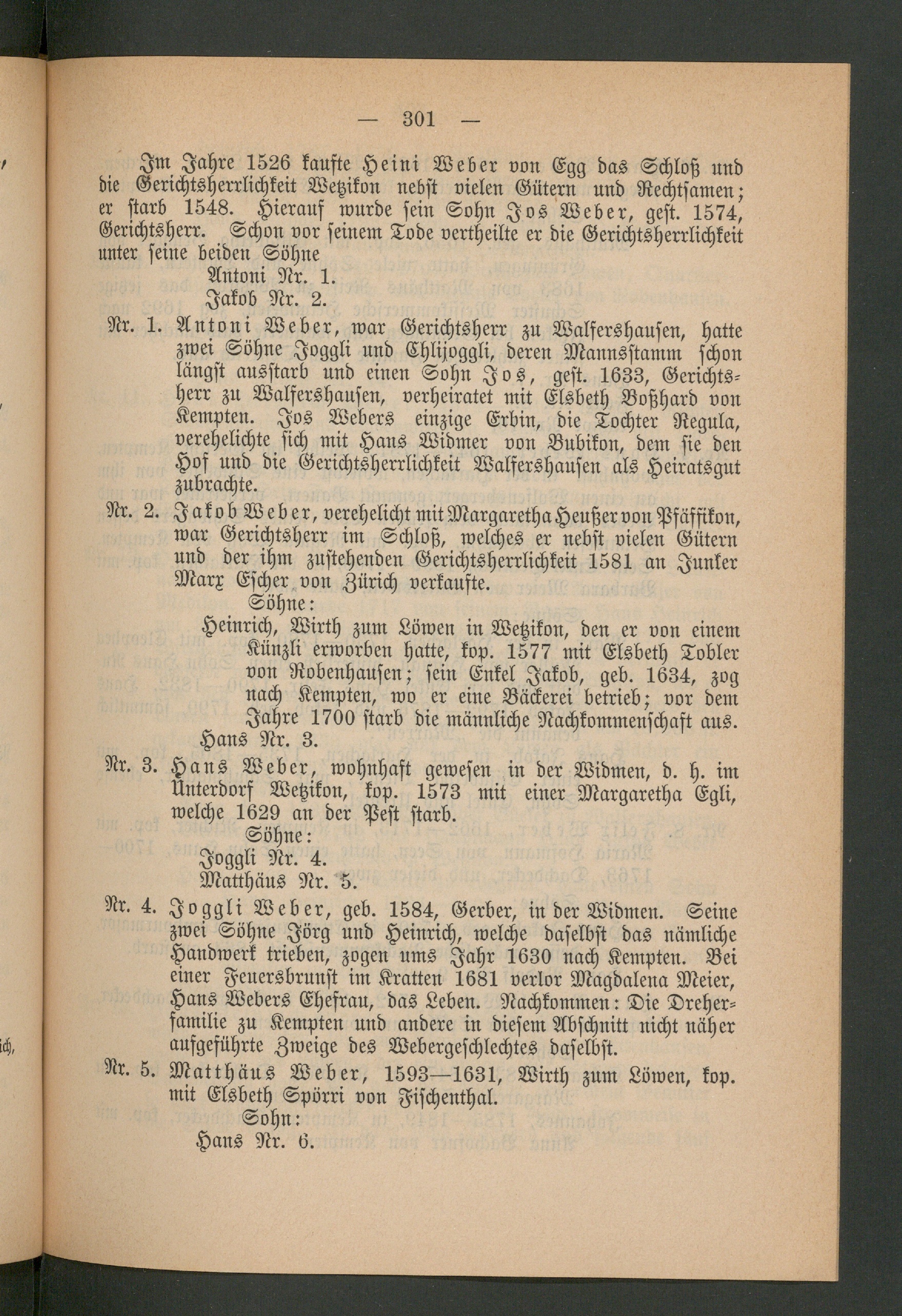 — 301 —

Im Jahre 1526 kaufte Heini Weber von Egg das Schloß und die Gerichtsherrlichkeit Wetzikon nebst vielen Gütern und Rechtsamen; er starb 1548. Hierauf wurde sein Sohn Jos Weber, gest. 1574, Gerichtsherr. Schon vor seinem Tode vertheilte er die Gerichtsherrlichkeit unter seine beiden Söhne
Antoni Nr. 1.
Jakob Nr. 2.

Nr. 1. Antoni Weber, war Gerichtsherr zu Walfershausen, hatte zwei Söhne Joggli und Chlijoggli, deren Mannsstamm schon längst ausstarb und einen Sohn Jos, gest. 1633, Gerichtsherr zu Walfershausen, verheiratet mit Elsbeth Boßhard von Kempten. Jos Webers einzige Erbin, die Tochter Regula, verehelichte sich mit Hans Widmer von Bubikon, dem sie den Hof und die Gerichtsherrlichkeit Walfershausen als Heiratsgut zubrachte.

Nr. 2. Jakob Weber, verehelicht mit Margaretha Heußer von Pfäffikon, war Gerichtsherr im Schloß, welches er nebst vielen Gütern und der ihm zustehenden Gerichtsherrlichkeit 1581 an Junker Marx Escher von Zürich verkaufte.
Söhne:
Heinrich, Wirth zum Löwen in Wetzikon, den er von einem Künzli erworben hatte, kop. 1577 mit Elsbeth Tobler von Robenhausen; sein Enkel Jakob, geb. 1634, zog nach Kempten, wo er eine Bäckerei betrieb; vor dem Jahre 1700 starb die männliche Nachkommenschaft aus.
Hans Nr. 3.

Nr. 3. Hans Weber, wohnhaft gewesen in der Widmen, d. h. im Unterdorf Wetzikon, kop. 1573 mit einer Margaretha Egli, welche 1629 an der Pest starb.
Söhne:
Joggli Nr. 4.
Matthäus Nr. 5.

Nr. 4. Joggli Weber, geb. 1584, Gerber, in der Widmen. Seine zwei Söhne Jörg und Heinrich, welche daselbst das nämliche Handwerk trieben, zogen ums Jahr 1630 nach Kempten. Bei einer Feuersbrunst im Kratten 1681 verlor Magdalena Meier, Hans Webers Ehefrau, das Leben. Nachkommen: Die Dreherfamilie zu Kempten und andere in diesem Abschnitt nicht näher aufgeführte Zweige des Webergeschlechtes daselbst.

Nr. 5. Matthäus Weber, 1593—1631, Wirth zum Löwen, kop. mit Elsbeth Spörri von Fischenthal.
Sohn:
Hans Nr. 6.